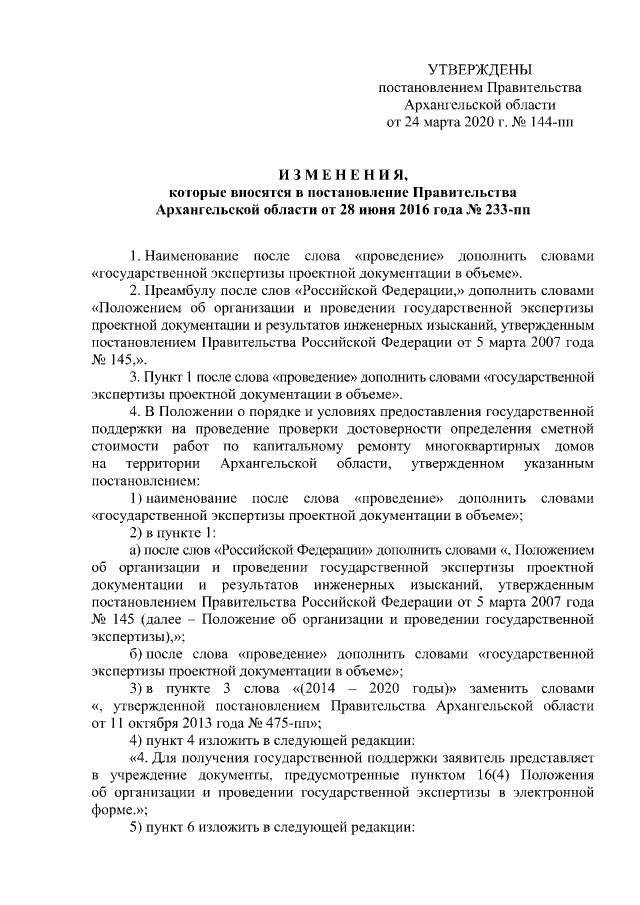 УТВЕРЖДЕНЫ
постановлением Правительства
Архангельской области
от 24 марта 2020 г. № 144-пп

ИЗМЕНЕНИЯ,
которые вносятся в постановление Правительства
Архангельской области от 28 июня 2016 года № 233-пп

1. Наименование после слова «проведение» дополнить словами «государственной экспертизы проектной документации в объеме».

2. Преамбулу после слов «Российской Федерации,» дополнить словами «Положением об организации и проведении государственной экспертизы проектной документации и результатов инженерных изысканий, утвержденным постановлением Правительства Российской Федерации от 5 марта 2007 года № 145,».

3. Пункт 1 после слова «проведение» дополнить словами «государственной экспертизы проектной документации в объеме».

4. В Положении о порядке и условиях предоставления государственной поддержки на проведение проверки достоверности определения сметной стоимости работ по капитальному ремонту многоквартирных домов на территории Архангельской области, утвержденном указанным постановлением:

1) наименование после слова «проведение» дополнить словами «государственной экспертизы проектной документации в объеме»;

2) в пункте 1:

а) после слов «Российской Федерации» дополнить словами «, Положением об организации и проведении государственной экспертизы проектной документации и результатов инженерных изысканий, утвержденным постановлением Правительства Российской Федерации от 5 марта 2007 года № 145 (далее – Положение об организации и проведении государственной экспертизы),»;

б) после слова «проведение» дополнить словами «государственной экспертизы проектной документации в объеме»;

3) в пункте 3 слова «(2014 – 2020 годы)» заменить словами «, утвержденной постановлением Правительства Архангельской области от 11 октября 2013 года № 475-пп»;

4) пункт 4 изложить в следующей редакции:

«4. Для получения государственной поддержки заявитель представляет в учреждение документы, предусмотренные пунктом 16(4) Положения об организации и проведении государственной экспертизы в электронной форме.»;

5) пункт 6 изложить в следующей редакции: